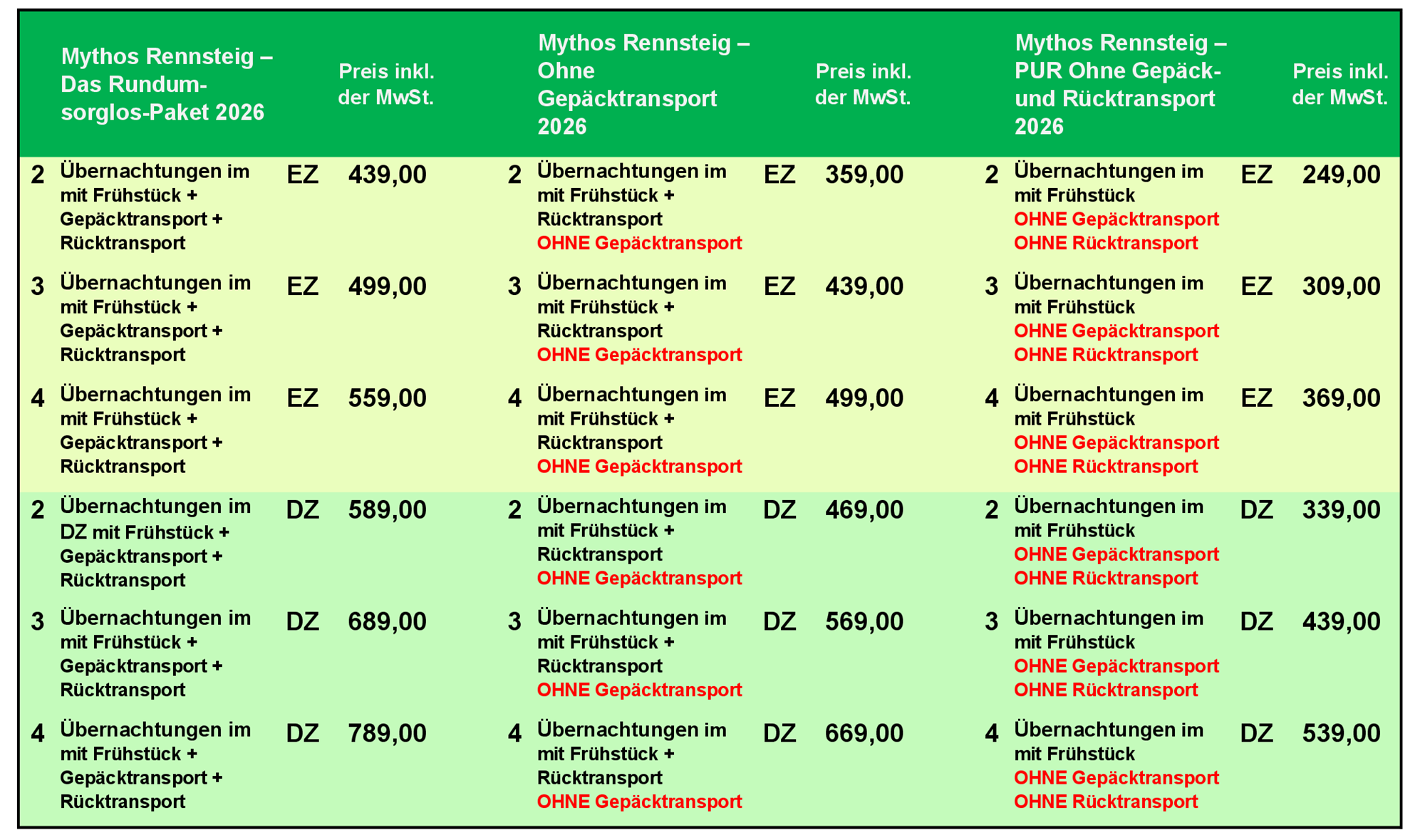 |  | Mythos Rennsteig – Das Rundum-sorglos-Paket 2026 |  | Preis inkl. der MwSt. |  | Mythos Rennsteig – Ohne Gepäcktransport 2026 |  | Preis inkl. der MwSt. |  | Mythos Rennsteig – PUR Ohne Gepäck- und Rücktransport 2026 |  | Preis inkl. der MwSt. |
|---|---|---|---|---|---|---|---|---|---|---|---|
| 2 | Übernachtungen im mit Frühstück + Gepäcktransport + Rücktransport | EZ | 439,00 | 2 | Übernachtungen im mit Frühstück + Rücktransport OHNE Gepäcktransport | EZ | 359,00 | 2 | Übernachtungen im mit Frühstück OHNE Gepäcktransport OHNE Rücktransport | EZ | 249,00 |
| 3 | Übernachtungen im mit Frühstück + Gepäcktransport + Rücktransport | EZ | 499,00 | 3 | Übernachtungen im mit Frühstück + Rücktransport OHNE Gepäcktransport | EZ | 439,00 | 3 | Übernachtungen im mit Frühstück OHNE Gepäcktransport OHNE Rücktransport | EZ | 309,00 |
| 4 | Übernachtungen im mit Frühstück + Gepäcktransport + Rücktransport | EZ | 559,00 | 4 | Übernachtungen im mit Frühstück + Rücktransport OHNE Gepäcktransport | EZ | 499,00 | 4 | Übernachtungen im mit Frühstück OHNE Gepäcktransport OHNE Rücktransport | EZ | 369,00 |
| 2 | Übernachtungen im DZ mit Frühstück + Gepäcktransport + Rücktransport | DZ | 589,00 | 2 | Übernachtungen im mit Frühstück + Rücktransport OHNE Gepäcktransport | DZ | 469,00 | 2 | Übernachtungen im mit Frühstück OHNE Gepäcktransport OHNE Rücktransport | DZ | 339,00 |
| 3 | Übernachtungen im mit Frühstück + Gepäcktransport + Rücktransport | DZ | 689,00 | 3 | Übernachtungen im mit Frühstück + Rücktransport OHNE Gepäcktransport | DZ | 569,00 | 3 | Übernachtungen im mit Frühstück OHNE Gepäcktransport OHNE Rücktransport | DZ | 439,00 |
| 4 | Übernachtungen im mit Frühstück + Gepäcktransport + Rücktransport | DZ | 789,00 | 4 | Übernachtungen im mit Frühstück + Rücktransport OHNE Gepäcktransport | DZ | 669,00 | 4 | Übernachtungen im mit Frühstück OHNE Gepäcktransport OHNE Rücktransport | DZ | 539,00 |